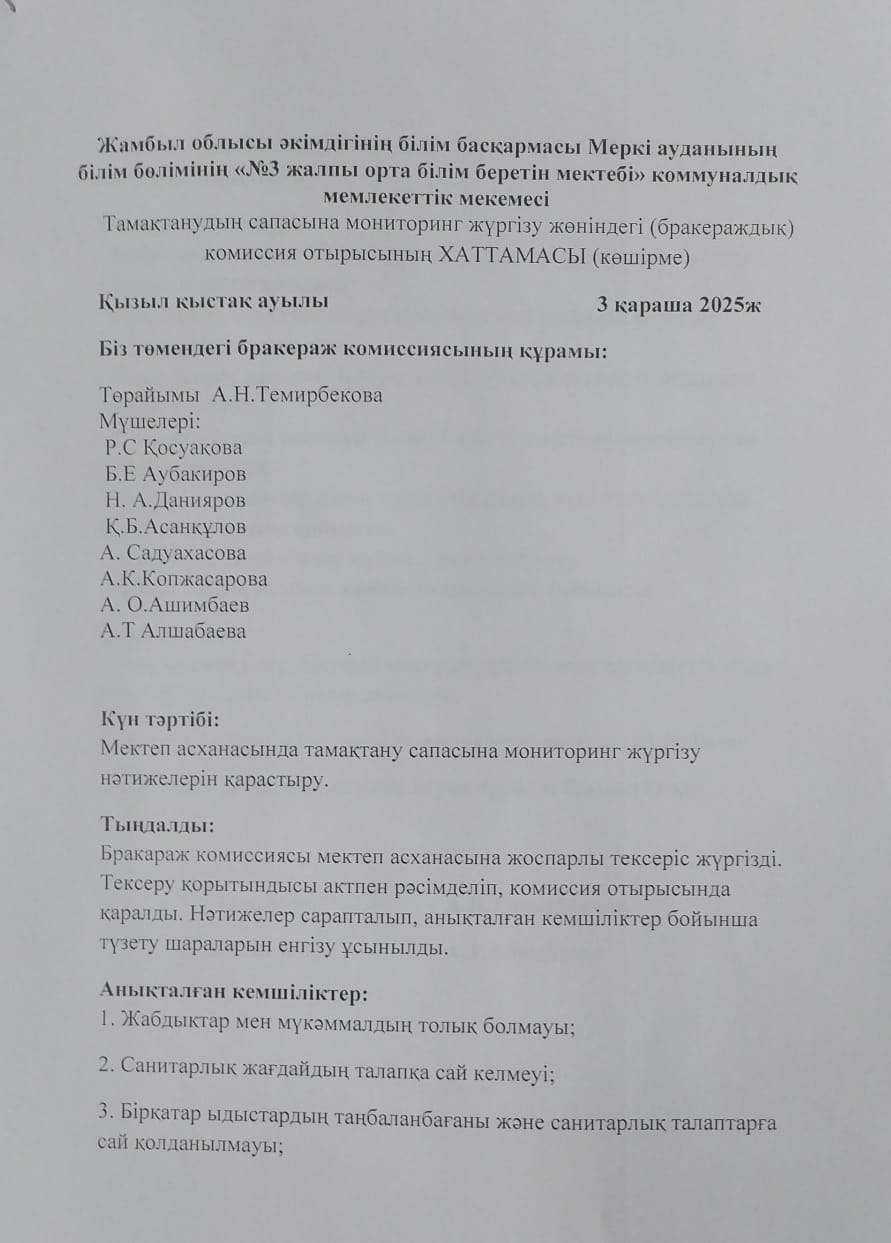 Жамбыл облысы әкімдігінің білім басқармасы Меркі ауданының білім бөлімінің «№3 жалпы орта білім беретін мектебі» коммуналдық мемлекеттік мекемесі
Тамақтанудың сапасына мониторинг жүргізу жөніндегі (бракераждық) комиссия отырысының ХАТТАМАСЫ (көшірме)

Қызыл қыстақ ауылы 3 қараша 2025ж

Біз төмендегі бракераж комиссиясының құрамы:

Төрайымы А.Н.Темирбекова
Мүшелері:
Р.С Қосуақова
Б.Е Аубакиров
Н. А.Данияров
Қ.Б.Асанқұлов
А. Садуахасова
А.К.Копжасарова
А. О.Ашимбаев
А.Т Алшабаева

Күн тәртібі:
Мектеп асханасында тамақтану сапасына мониторинг жүргізу нәтижелерін қарастыру.

Тыңдалды:
Бракараж комиссиясы мектеп асханасына жоспарлы тексеріс жүргізді. Тексеру қорытындысы актпен рәсімделіп, комиссия отырысында қаралды. Нәтижелер сарапталып, анықталған кемшіліктер бойынша түзету шараларын енгізу ұсынылды.

Анықталған кемшіліктер:
1. Жабдықтар мен мүкәммалдың толық болмауы;

2. Санитарлық жағдайдың талапқа сай келмеуі;

3. Бірқатар ыдыстардың таңбаланбағаны және санитарлық талаптарға сай қолданылмауы;